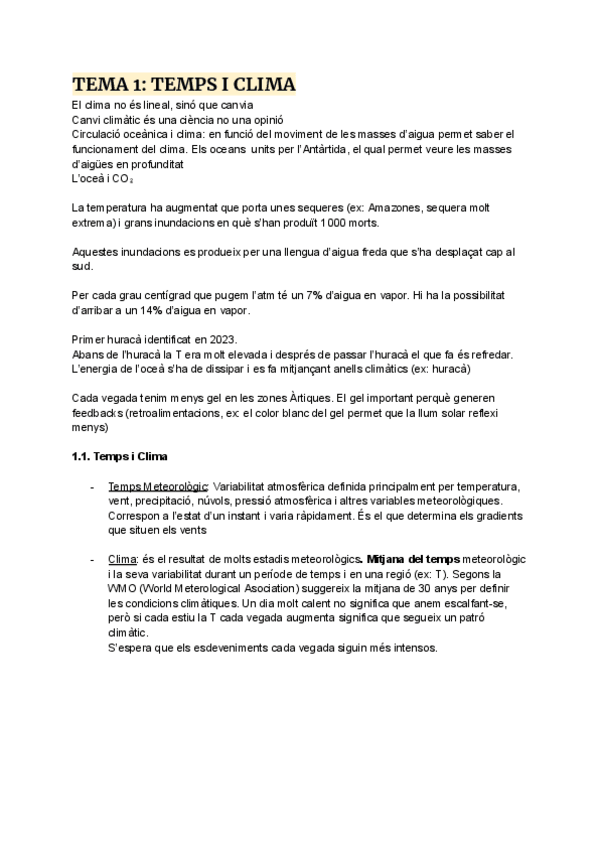 TEMA 1: TEMPS I CLIMA

El clima no és lineal, sinó que canvia
Canvi climàtic és una ciència no una opinió
Circulació oceànica i clima: en funció del moviment de les masses d'aigua permet saber el funcionament del clima. Els oceans units per l'Antàrtida, el qual permet veure les masses d'aigües en profunditat
L'oceà i $CO_2$

La temperatura ha augmentat que porta unes sequeres (ex: Amazones, sequera molt extrema) i grans inundacions en què s'han produït 1000 morts.

Aquestes inundacions es produeix per una llengua d'aigua freda que s'ha desplaçat cap al sud.

Per cada grau centígrad que pugem l'atm té un 7% d'aigua en vapor. Hi ha la possibilitat d'arribar a un 14% d'aigua en vapor.

Primer huracà identificat en 2023.
Abans de l'huracà la T era molt elevada i després de passar l'huracà el que fa és refredar.
L'energia de l'oceà s'ha de dissipar i es fa mitjançant anells climàtics (ex: huracà)

Cada vegada tenim menys gel en les zones Àrtiques. El gel important perquè generen feedbacks (retroalimentacions, ex: el color blanc del gel permet que la llum solar reflexi menys)

1.1. Temps i Clima

- Temps Meteorològic: Variabilitat atmosfèrica definida principalment per temperatura, vent, precipitació, núvols, pressió atmosfèrica i altres variables meteorològiques. Correspon a l'estat d'un instant i varia ràpidament. És el que determina els gradients que situen els vents

- Clima: és el resultat de molts estadis meteorològics. Mitjana del temps meteorològic i la seva variabilitat durant un període de temps i en una regió (ex: T). Segons la WMO (World Meterological Asociation) suggereix la mitjana de 30 anys per definir les condicions climàtiques. Un dia molt calent no significa que anem escalfant-se, però si cada estiu la T cada vegada augmenta significa que segueix un patró climàtic.
S'espera que els esdeveniments cada vegada siguin més intensos.